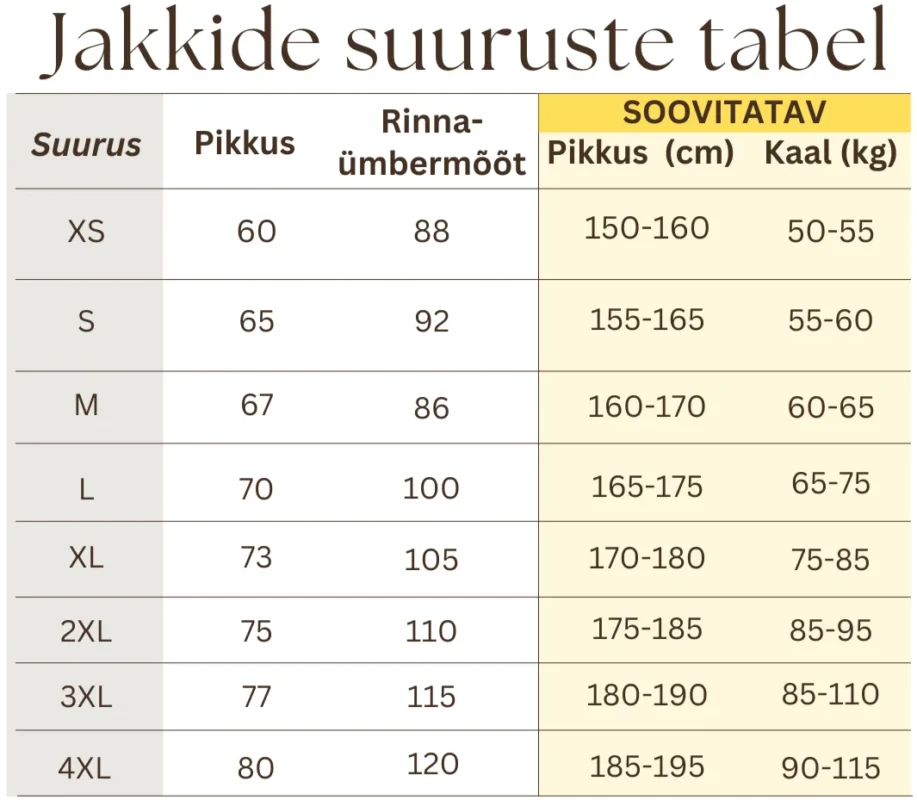 Jakkide suuruste tabel

| Suurus | Pikkus | Rinna-ümbermõõt | SOOVITATAV Pikkus (cm) | SOOVITATAV Kaal (kg) |
|---|---|---|---|---|
| XS | 60 | 88 | 150-160 | 50-55 |
| S | 65 | 92 | 155-165 | 55-60 |
| M | 67 | 86 | 160-170 | 60-65 |
| L | 70 | 100 | 165-175 | 65-75 |
| XL | 73 | 105 | 170-180 | 75-85 |
| 2XL | 75 | 110 | 175-185 | 85-95 |
| 3XL | 77 | 115 | 180-190 | 85-110 |
| 4XL | 80 | 120 | 185-195 | 90-115 |